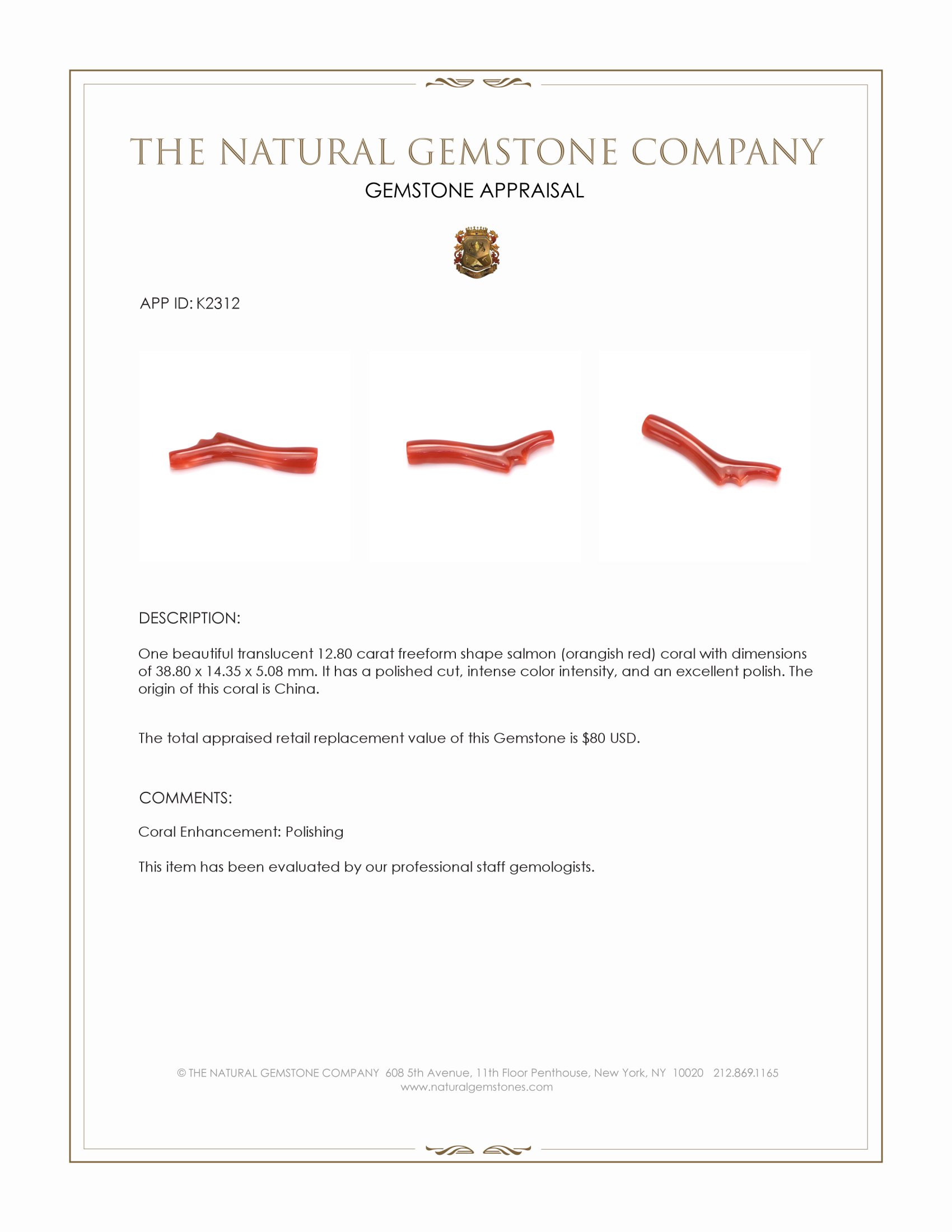 THE NATURAL GEMSTONE COMPANY

GEMSTONE APPRAISAL

APP ID: K2312

DESCRIPTION:

One beautiful translucent 12.80 carat freeform shape salmon (orangish red) coral with dimensions of 38.80 x 14.35 x 5.08 mm. It has a polished cut, intense color intensity, and an excellent polish. The origin of this coral is China.

The total appraised retail replacement value of this Gemstone is $80 USD.

COMMENTS:

Coral Enhancement: Polishing

This item has been evaluated by our professional staff gemologists.

© THE NATURAL GEMSTONE COMPANY 608 5th Avenue, 11th Floor Penthouse, New York, NY 10020 212.869.1165
www.naturalgemstones.com